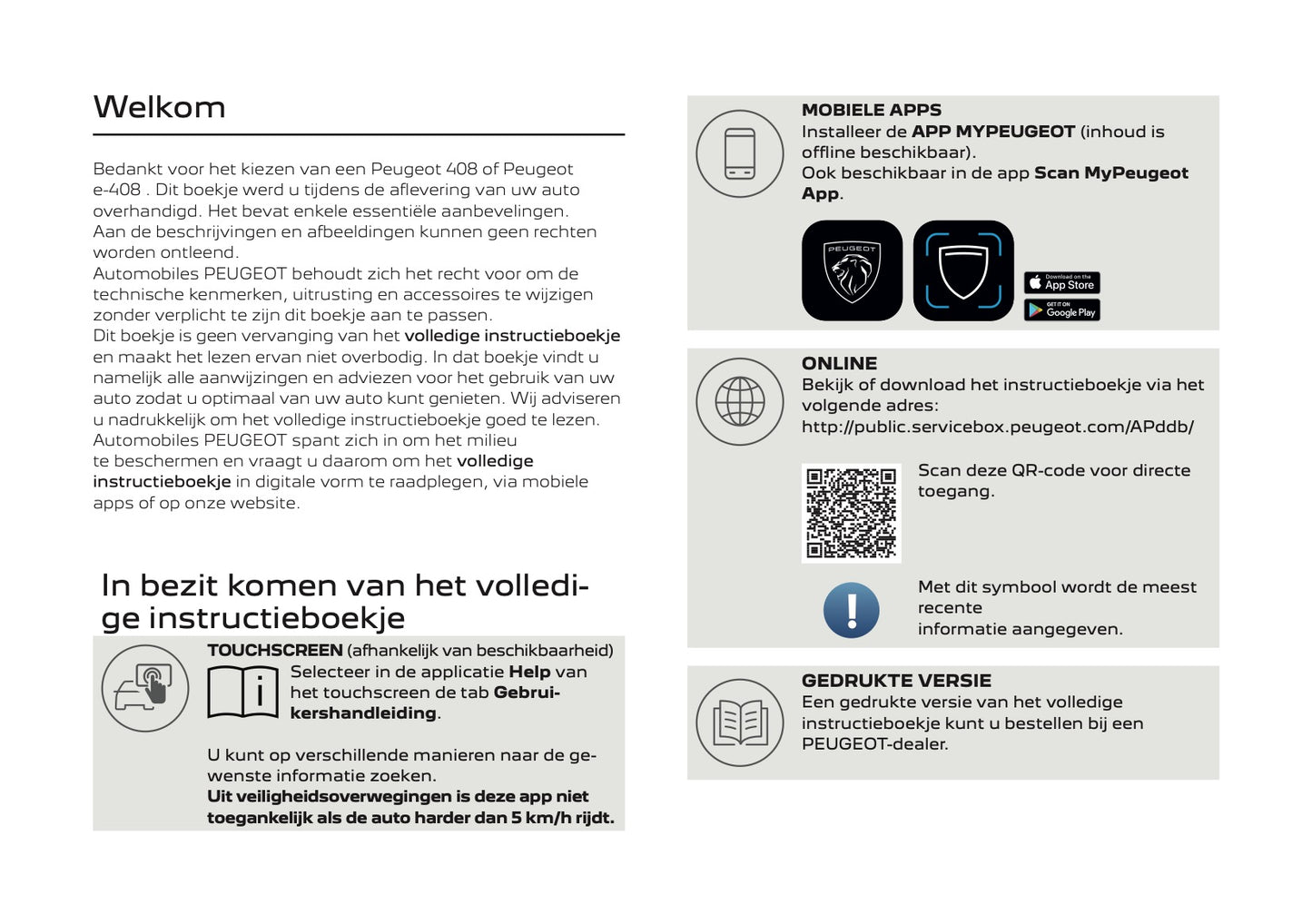 Welkom

Bedankt voor het kiezen van een Peugeot 408 of Peugeot e-408 . Dit boekje werd u tijdens de aflevering van uw auto overhandigd. Het bevat enkele essentiële aanbevelingen.
Aan de beschrijvingen en afbeeldingen kunnen geen rechten worden ontleend.
Automobiles PEUGEOT behoudt zich het recht voor om de technische kenmerken, uitrusting en accessoires te wijzigen zonder verplicht te zijn dit boekje aan te passen.
Dit boekje is geen vervanging van het volledige instructieboekje en maakt het lezen ervan niet overbodig. In dat boekje vindt u namelijk alle aanwijzingen en adviezen voor het gebruik van uw auto zodat u optimaal van uw auto kunt genieten. Wij adviseren u nadrukkelijk om het volledige instructieboekje goed te lezen.
Automobiles PEUGEOT spant zich in om het milieu te beschermen en vraagt u daarom om het volledige instructieboekje in digitale vorm te raadplegen, via mobiele apps of op onze website.

In bezit komen van het volledige instructieboekje

TOUCHSCREEN (afhankelijk van beschikbaarheid)
Selecteer in de applicatie Help van het touchscreen de tab Gebruikershandleiding.

U kunt op verschillende manieren naar de gewenste informatie zoeken.
Uit veiligheidsoverwegingen is deze app niet toegankelijk als de auto harder dan 5 km/h rijdt.

MOBIELE APPS
Installeer de APP MYPEUGEOT (inhoud is offline beschikbaar).
Ook beschikbaar in de app Scan MyPeugeot App.

PEUGEOT

Download on the App Store
GET IT ON Google Play

ONLINE
Bekijk of download het instructieboekje via het volgende adres:
http://public.servicebox.peugeot.com/APddb/

Scan deze QR-code voor directe toegang.

Met dit symbool wordt de meest recente
informatie aangegeven.

GEDRUKTE VERSIE
Een gedrukte versie van het volledige instructieboekje kunt u bestellen bij een PEUGEOT-dealer.